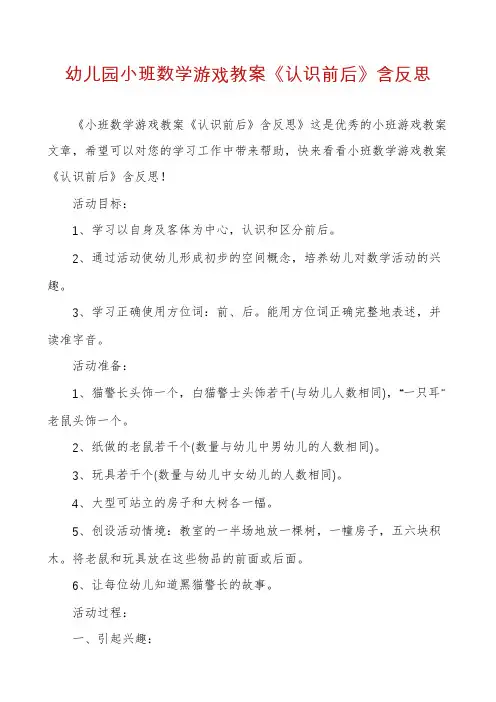 幼儿园小班数学游戏教案《认识前后》含反思

《小班数学游戏教案《认识前后》含反思》这是优秀的小班游戏教案文章，希望可以对您的学习工作中带来帮助，快来看看小班数学游戏教案《认识前后》含反思！

活动目标：

1、学习以自身及客体为中心，认识和区分前后。

2、通过活动使幼儿形成初步的空间概念，培养幼儿对数学活动的兴趣。

3、学习正确使用方位词：前、后。能用方位词正确完整地表述，并读准字音。

活动准备：

1、猫警长头饰一个，白猫警士头饰若干(与幼儿人数相同)，"一只耳"老鼠头饰一个。

2、纸做的老鼠若干个(数量与幼儿中男幼儿的人数相同)。

3、玩具若干个(数量与幼儿中女幼儿的人数相同)。

4、大型可站立的房子和大树各一幅。

5、创设活动情境：教室的一半场地放一棵树，一幢房子，五六块积木。将老鼠和玩具放在这些物品的前面或后面。

6、让每位幼儿知道黑猫警长的故事。

活动过程：

一、引起兴趣：